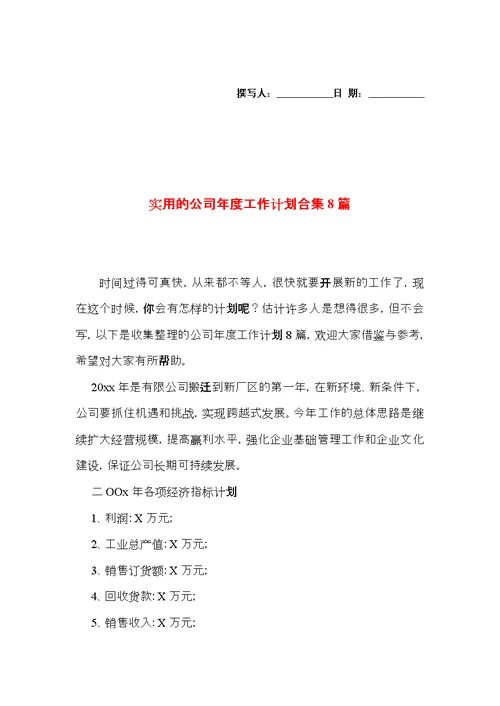 撰写人：__________日 期：__________

实用的公司年度工作计划合集8篇

时间过得可真快，从来都不等人，很快就要开展新的工作了，现在这个时候，你会有怎样的计划呢？估计许多人是想得很多，但不会写，以下是收集整理的公司年度工作计划8篇，欢迎大家借鉴与参考，希望对大家有所帮助。

20xx年是有限公司搬迁到新厂区的第一年，在新环境、新条件下，公司要抓住机遇和挑战，实现跨越式发展。今年工作的总体思路是继续扩大经营规模，提高赢利水平，强化企业基础管理工作和企业文化建设，保证公司长期可持续发展。

二OOx年各项经济指标计划

1、利润：X万元；

2、工业总产值：X万元；

3、销售订货额：X万元；

4、回收货款：X万元；

5、销售收入：X万元；